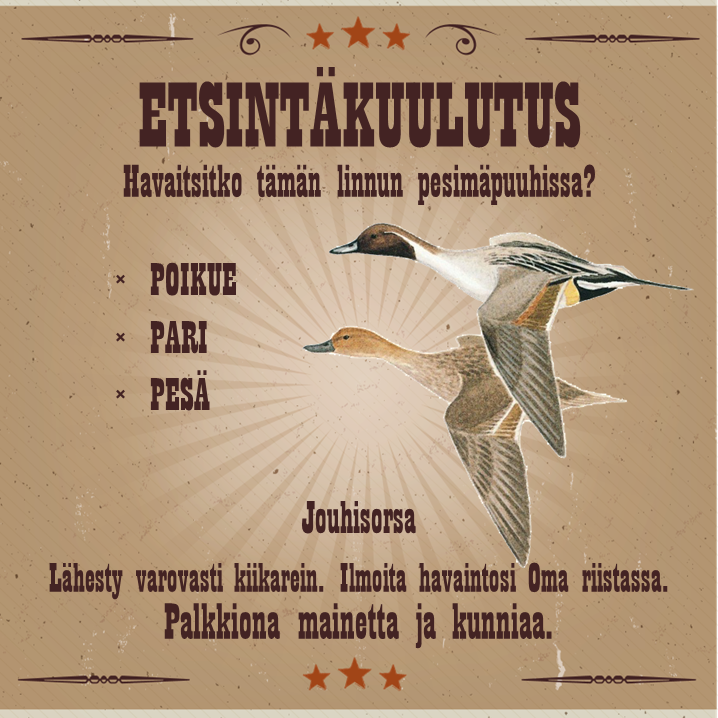 ETSINTÄKUULUTUS

Havaitsitko tämän linnun pesimäpuuhissa?

× POIKUE
× PARI
× PESÄ

Jouhisorsa

Lähesty varovasti kiikarein. Ilmoita havaintosi Oma riistassa.

Palkkiona mainetta ja kunniaa.